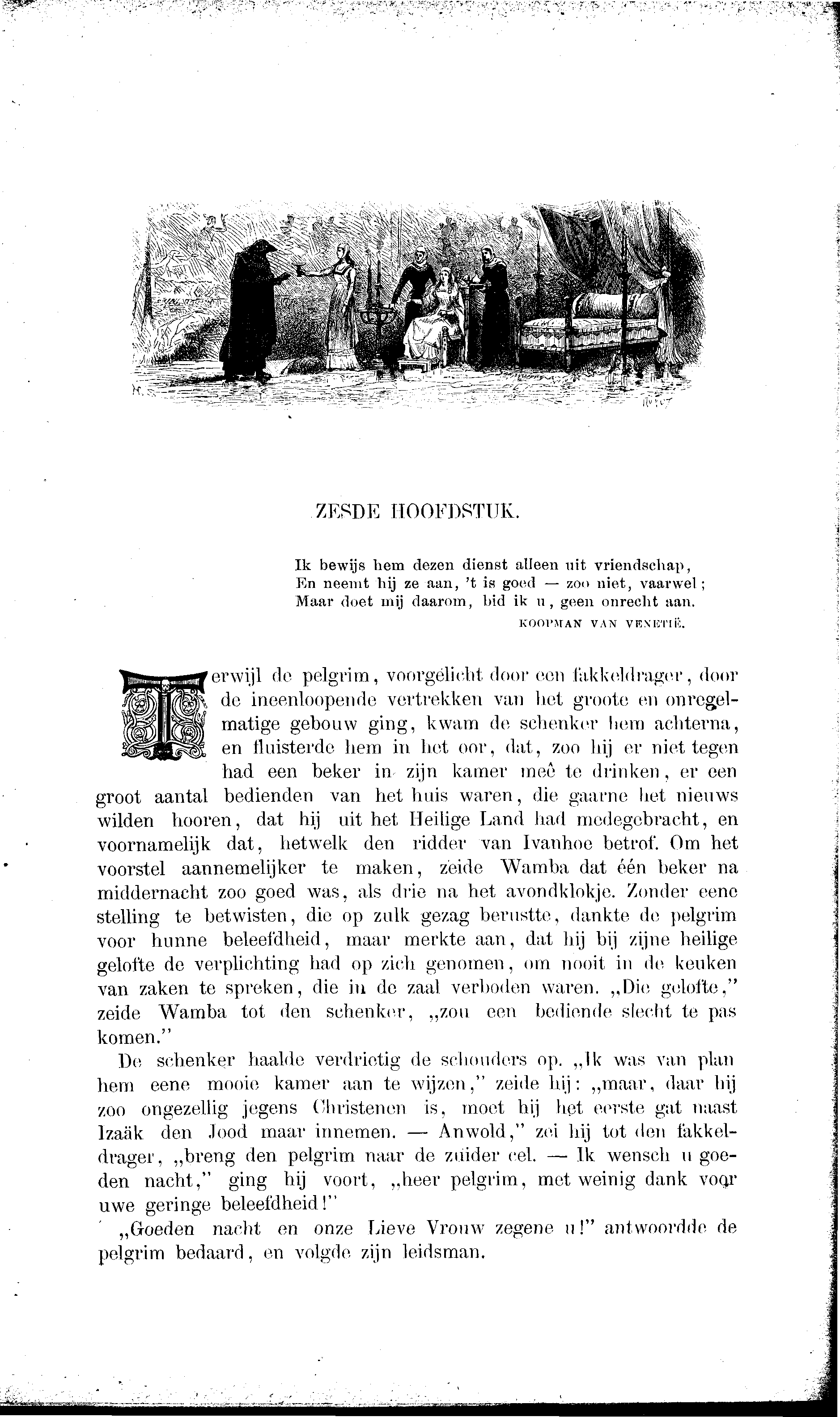 ZESDE HOOFDSTUK.

Ik bewijs hem dezen dienst alleen uit vriendschap,
En neemt hij ze aan, 't is goed — zoo niet, vaarwel;
Maar doet mij daarom, bid ik u, geen onrecht aan.
KOOPMAN VAN VENETIË.

Terwijl de pelgrim, voorgelicht door een fakkeldrager, door de ineenloopende vertrekken van het groote en onregelmatige gebouw ging, kwam de schenker hem achterna, en fluisterde hem in het oor, dat, zoo hij er niet tegen had een beker in zijn kamer meê te drinken, er een groot aantal bedienden van het huis waren, die gaarne het nieuws wilden hooren, dat hij uit het Heilige Land had medegebracht, en voornamelijk dat, hetwelk den ridder van Ivanhoe betrof. Om het voorstel aannemelijker te maken, zeide Wamba dat één beker na middernacht zoo goed was, als drie na het avondklokje. Zonder eene stelling te betwisten, die op zulk gezag berustte, dankte de pelgrim voor hunne beleefdheid, maar merkte aan, dat hij bij zijne heilige gelofte de verplichting had op zich genomen, om nooit in de keuken van zaken te spreken, die in de zaal verboden waren. „Die gelofte," zeide Wamba tot den schenker, „zou een bediende slecht te pas komen."

De schenker haalde verdrietig de schouders op. „Ik was van plan hem eene mooie kamer aan te wijzen," zeide hij: „maar, daar hij zoo ongezellig jegens Christenen is, moet hij het eerste gat naast Izaäk den Jood maar innemen. — Anwold," zei hij tot den fakkeldrager, „breng den pelgrim naar de zuider cel. — Ik wensch u goeden nacht," ging hij voort, „heer pelgrim, met weinig dank voor uwe geringe beleefdheid!"

„Goeden nacht en onze Lieve Vrouw zegene u!" antwoordde de pelgrim bedaard, en volgde zijn leidsman.